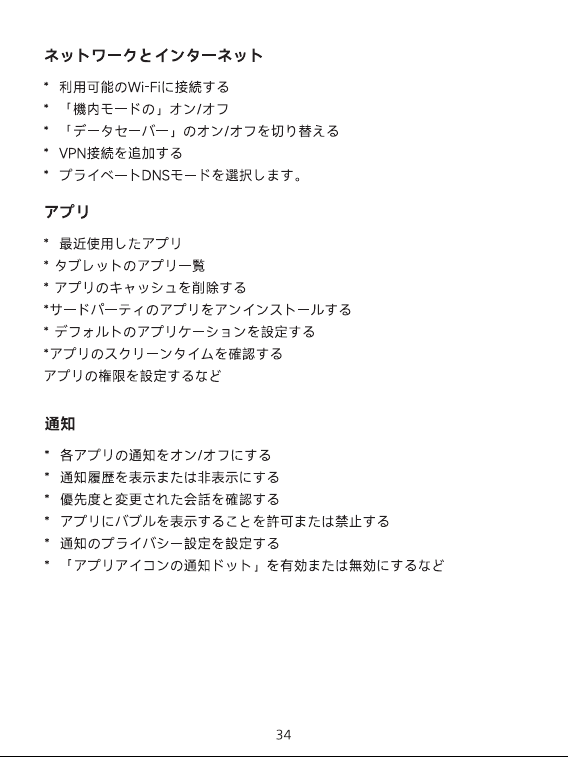 ネットワークとインターネット

* 利用可能のWi-Fiに接続する
* 「機内モードの」オン/オフ
* 「データセーバー」のオン/オフを切り替える
* VPN接続を追加する
* プライベートDNSモードを選択します。

アプリ

* 最近使用したアプリ
* タブレットのアプリ一覧
* アプリのキャッシュを削除する
*サードパーティのアプリをアンインストールする
* デフォルトのアプリケーションを設定する
*アプリのスクリーンタイムを確認する
アプリの権限を設定するなど

通知

* 各アプリの通知をオン/オフにする
* 通知履歴を表示または非表示にする
* 優先度と変更された会話を確認する
* アプリにバブルを表示することを許可または禁止する
* 通知のプライバシー設定を設定する
* 「アプリアイコンの通知ドット」を有効または無効にするなど

34